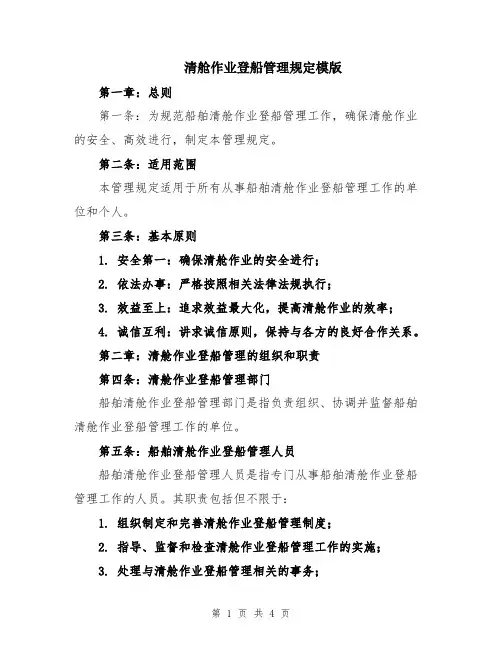 清舱作业登船管理规定模版

第一章：总则

第一条：为规范船舶清舱作业登船管理工作，确保清舱作业的安全、高效进行，制定本管理规定。

第二条：适用范围

本管理规定适用于所有从事船舶清舱作业登船管理工作的单位和个人。

第三条：基本原则

1. 安全第一：确保清舱作业的安全进行；

2. 依法办事：严格按照相关法律法规执行；

3. 效益至上：追求效益最大化，提高清舱作业的效率；

4. 诚信互利：讲求诚信原则，保持与各方的良好合作关系。

第二章：清舱作业登船管理的组织和职责

第四条：清舱作业登船管理部门

船舶清舱作业登船管理部门是指负责组织、协调并监督船舶清舱作业登船管理工作的单位。

第五条：船舶清舱作业登船管理人员

船舶清舱作业登船管理人员是指专门从事船舶清舱作业登船管理工作的人员。其职责包括但不限于：

1. 组织制定和完善清舱作业登船管理制度；

2. 指导、监督和检查清舱作业登船管理工作的实施；

3. 处理与清舱作业登船管理相关的事务；

第 1 页 共 4 页